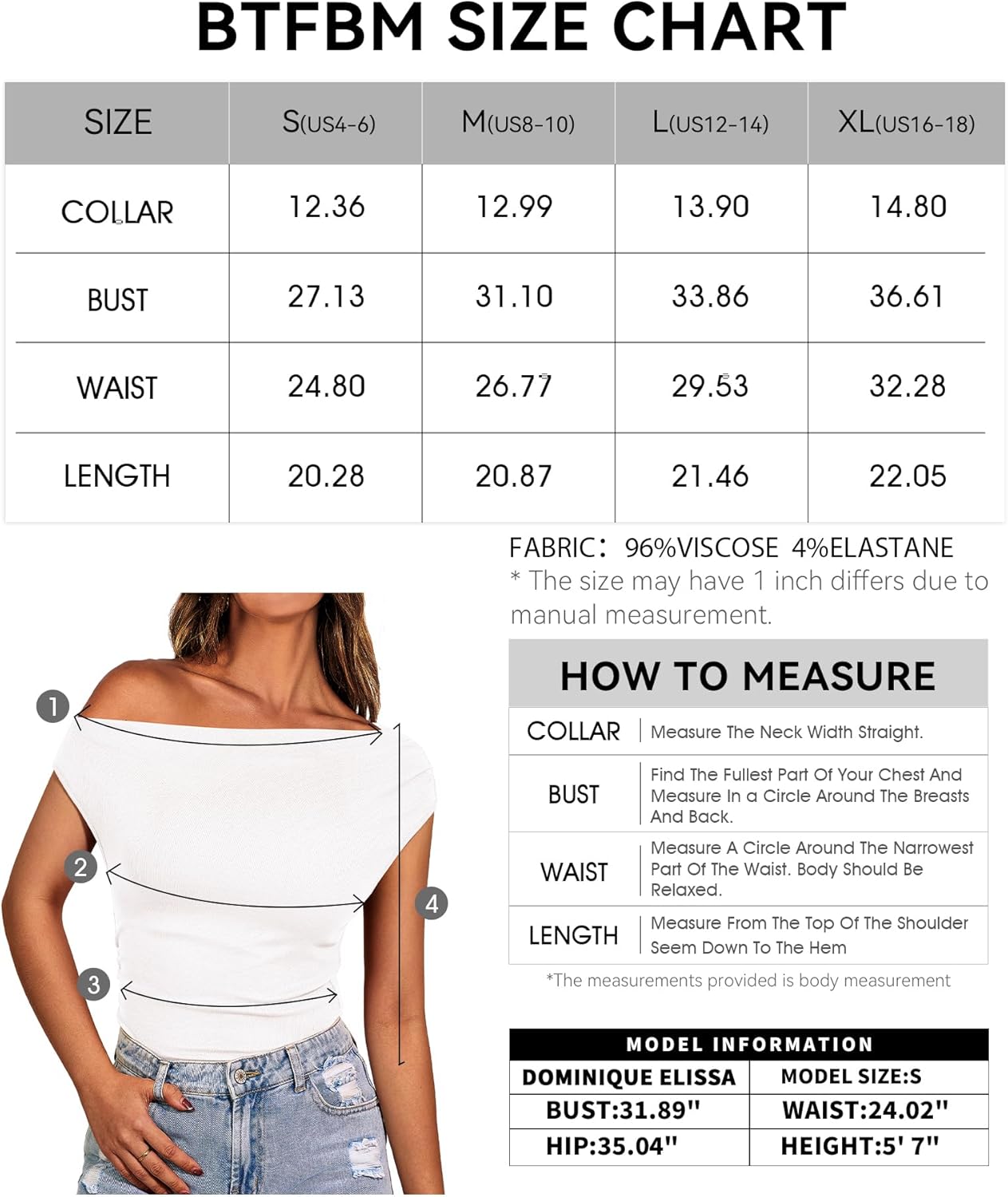 BTFBM SIZE CHART

| SIZE | S(US4-6) | M(US8-10) | L(US12-14) | XL(US16-18) |
|---|---|---|---|---|
| COLLAR | 12.36 | 12.99 | 13.90 | 14.80 |
| BUST | 27.13 | 31.10 | 33.86 | 36.61 |
| WAIST | 24.80 | 26.77 | 29.53 | 32.28 |
| LENGTH | 20.28 | 20.87 | 21.46 | 22.05 |

FABRIC: 96%VISCOSE 4%ELASTANE
* The size may have 1 inch differs due to manual measurement.

1
2
3
4

HOW TO MEASURE

| COLLAR | Measure The Neck Width Straight. |
|---|---|
| BUST | Find The Fullest Part Of Your Chest And Measure In a Circle Around The Breasts And Back. |
| WAIST | Measure A Circle Around The Narrowest Part Of The Waist. Body Should Be Relaxed. |
| LENGTH | Measure From The Top Of The Shoulder Seem Down To The Hem |

*The measurements provided is body measurement

MODEL INFORMATION

| DOMINIQUE ELISSA | MODEL SIZE:S |
|---|---|
| BUST:31.89" | WAIST:24.02" |
| HIP:35.04" | HEIGHT:5' 7" |